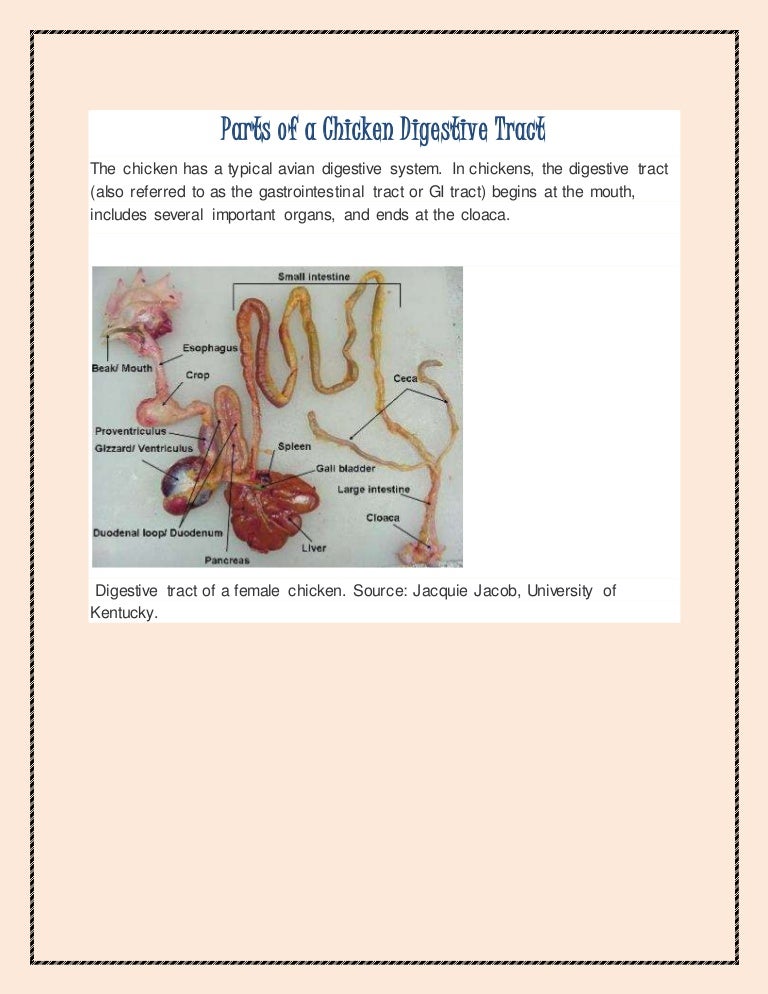 Parts of a Chicken Digestive Tract

The chicken has a typical avian digestive system. In chickens, the digestive tract (also referred to as the gastrointestinal tract or GI tract) begins at the mouth, includes several important organs, and ends at the cloaca.

Small intestine
Esophagus
Beak/ Mouth
Crop
Ceca
Proventriculus
Gizzard/ Ventriculus
Spleen
Gall bladder
Large intestine
Cloaca
Duodenal loop/ Duodenum
Liver
Pancreas

Digestive tract of a female chicken. Source: Jacquie Jacob, University of Kentucky.